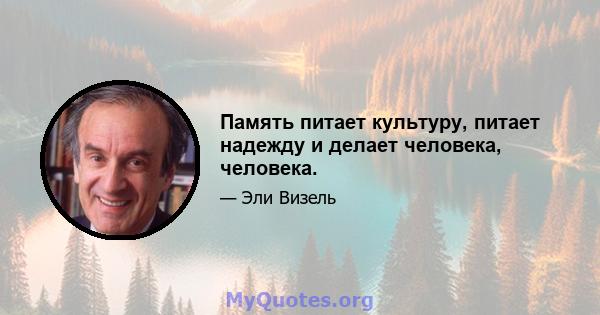 Память питает культуру, питает надежду и делает человека, человека.

— Эли Визель

MyQuotes.org